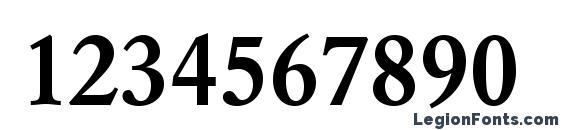 1234567890

LegionFonts.com